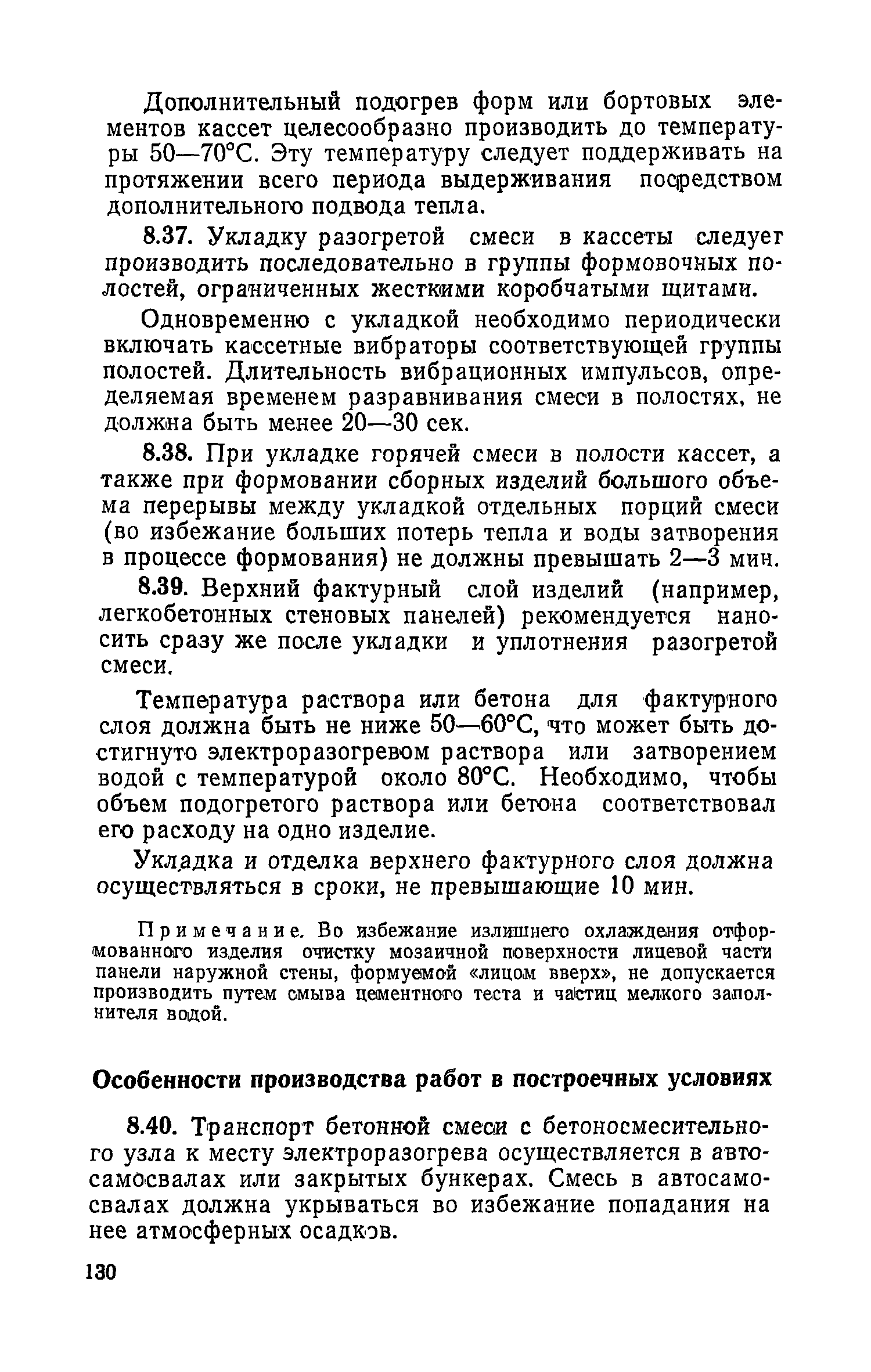 Дополнительный подогрев форм или бортовых элементов кассет целесообразно производить до температуры 50—70°С. Эту температуру следует поддерживать на протяжении всего периода выдерживания посредством дополнительного подвода тепла.

8.37. Укладку разогретой смеси в кассеты следует производить последовательно в группы формовочных полостей, ограниченных жесткими коробчатыми щитами.

Одновременно с укладкой необходимо периодически включать кассетные вибраторы соответствующей группы полостей. Длительность вибрационных импульсов, определяемая временем разравнивания смеси в полостях, не должна быть менее 20—30 сек.

8.38. При укладке горячей смеси в полости кассет, а также при формовании сборных изделий большого объема перерывы между укладкой отдельных порций смеси (во избежание больших потерь тепла и воды затворения в процессе формования) не должны превышать 2—3 мин.

8.39. Верхний фактурный слой изделий (например, легкобетонных стеновых панелей) рекомендуется наносить сразу же после укладки и уплотнения разогретой смеси.

Температура раствора или бетона для фактурного слоя должна быть не ниже 50—60°С, что может быть достигнуто электроразогревом раствора или затворением водой с температурой около 80°С. Необходимо, чтобы объем подогретого раствора или бетона соответствовал его расходу на одно изделие.

Укладка и отделка верхнего фактурного слоя должна осуществляться в сроки, не превышающие 10 мин.

Примечание. Во избежание излишнего охлаждения отформованного изделия очистку мозаичной поверхности лицевой части панели наружной стены, формуемой «лицом вверх», не допускается производить путем смыва цементного теста и частиц мелкого заполнителя водой.

Особенности производства работ в построечных условиях

8.40. Транспорт бетонной смеси с бетоносмесительного узла к месту электроразогрева осуществляется в автосамосвалах или закрытых бункерах. Смесь в автосамосвалах должна укрываться во избежание попадания на нее атмосферных осадков.

130